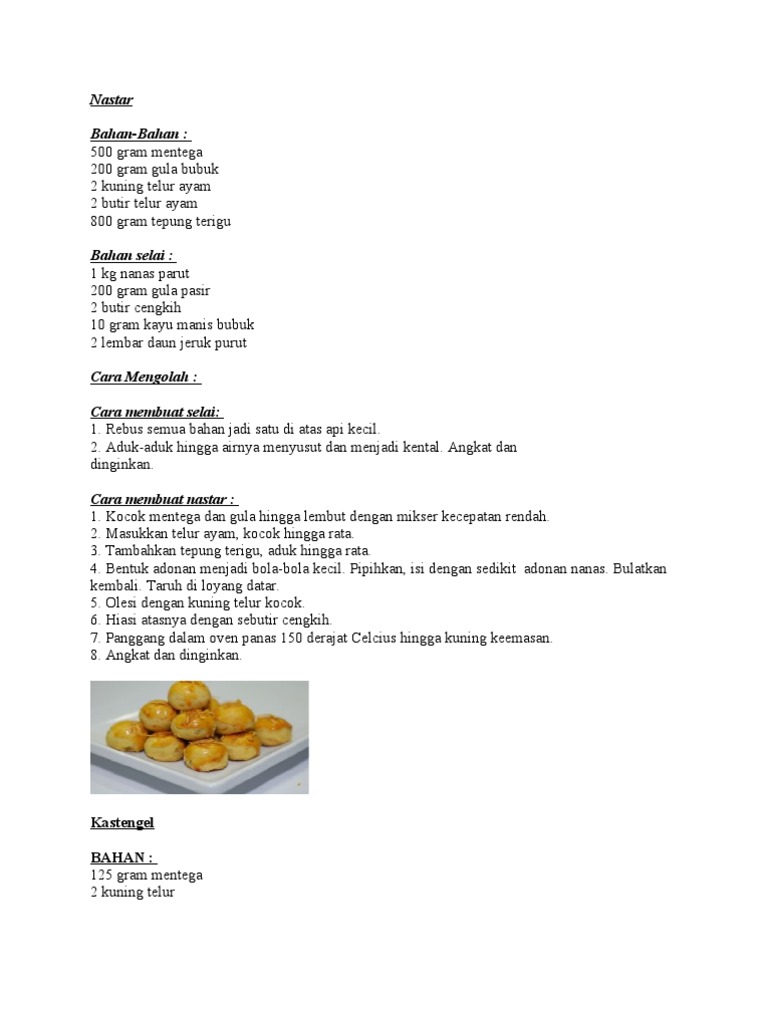 Nastar

Bahan-Bahan :
500 gram mentega
200 gram gula bubuk
2 kuning telur ayam
2 butir telur ayam
800 gram tepung terigu

Bahan selai :
1 kg nanas parut
200 gram gula pasir
2 butir cengkih
10 gram kayu manis bubuk
2 lembar daun jeruk purut

Cara Mengolah :

Cara membuat selai:
1. Rebus semua bahan jadi satu di atas api kecil.
2. Aduk-aduk hingga airnya menyusut dan menjadi kental. Angkat dan dinginkan.

Cara membuat nastar :
1. Kocok mentega dan gula hingga lembut dengan mikser kecepatan rendah.
2. Masukkan telur ayam, kocok hingga rata.
3. Tambahkan tepung terigu, aduk hingga rata.
4. Bentuk adonan menjadi bola-bola kecil. Pipihkan, isi dengan sedikit adonan nanas. Bulatkan kembali. Taruh di loyang datar.
5. Olesi dengan kuning telur kocok.
6. Hiasi atasnya dengan sebutir cengkih.
7. Panggang dalam oven panas 150 derajat Celcius hingga kuning keemasan.
8. Angkat dan dinginkan.

Kastengel

BAHAN :
125 gram mentega
2 kuning telur